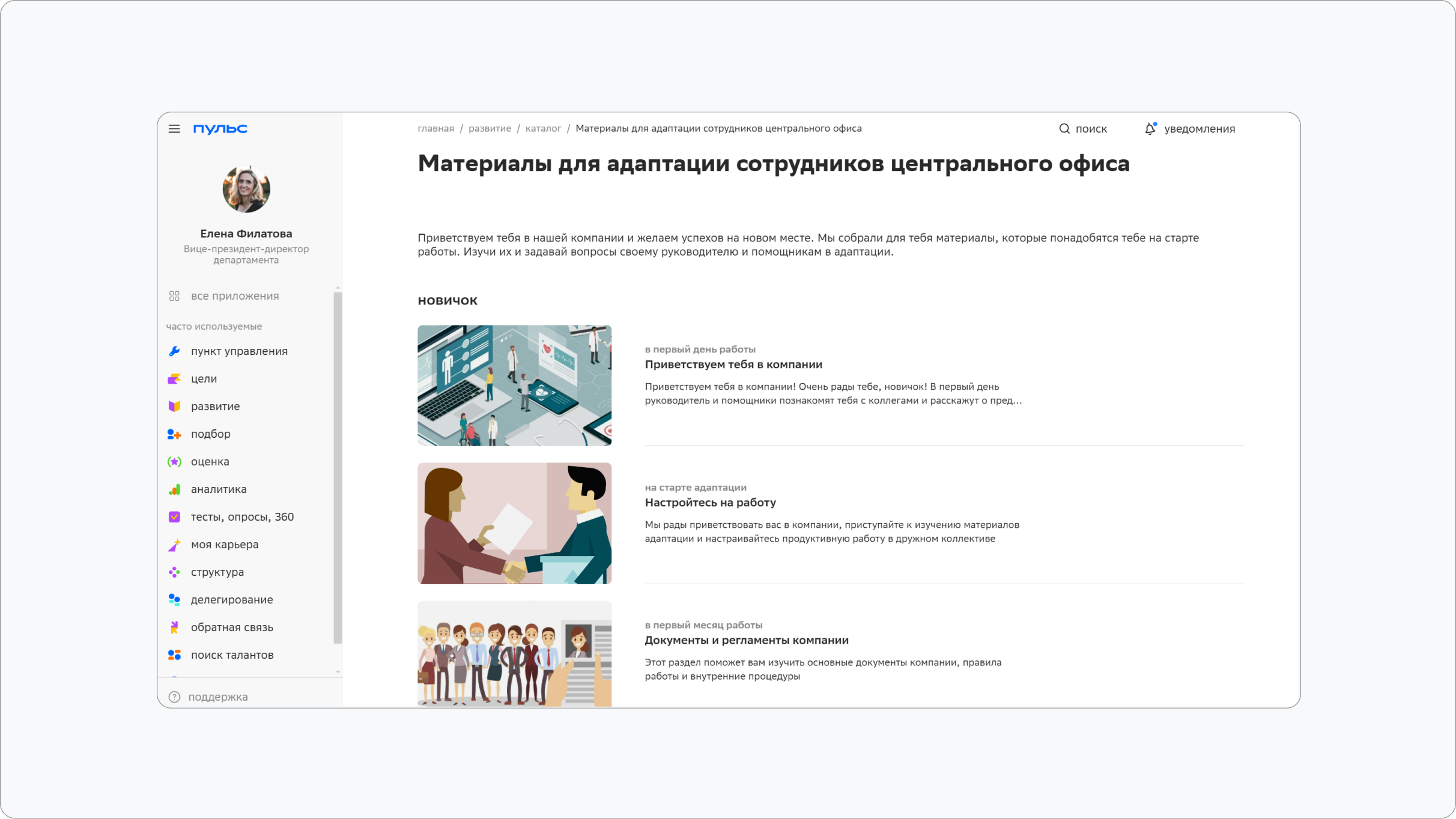 пульс

Елена Филатова
Вице-президент-директор департамента

все приложения

часто используемые

пункт управления

цели

развитие

подбор

оценка

аналитика

тесты, опросы, 360

моя карьера

структура

делегирование

обратная связь

поиск талантов

поддержка

главная / развитие / каталог / Материалы для адаптации сотрудников центрального офиса

поиск

уведомления

Материалы для адаптации сотрудников центрального офиса

Приветствуем тебя в нашей компании и желаем успехов на новом месте. Мы собрали для тебя материалы, которые понадобятся тебе на старте работы. Изучи их и задавай вопросы своему руководителю и помощникам в адаптации.

новичок

в первый день работы
Приветствуем тебя в компании
Приветствуем тебя в компании! Очень рады тебе, новичок! В первый день руководитель и помощники познакомят тебя с коллегами и расскажут о пред...

на старте адаптации
Настройтесь на работу
Мы рады приветствовать вас в компании, приступайте к изучению материалов адаптации и настраивайтесь продуктивную работу в дружном коллективе

в первый месяц работы
Документы и регламенты компании
Этот раздел поможет вам изучить основные документы компании, правила работы и внутренние процедуры